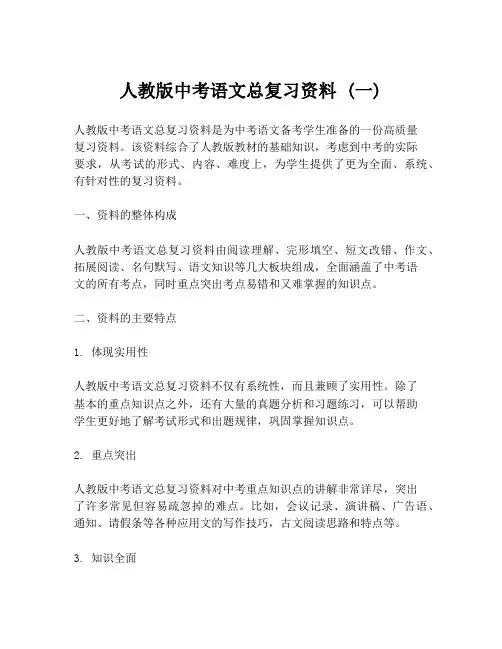 人教版中考语文总复习资料（一）

人教版中考语文总复习资料是为中考语文备考学生准备的一份高质量复习资料。该资料综合了人教版教材的基础知识，考虑到中考的实际要求，从考试的形式、内容、难度上，为学生提供了更为全面、系统、有针对性的复习资料。

一、资料的整体构成

人教版中考语文总复习资料由阅读理解、完形填空、短文改错、作文、拓展阅读、名句默写、语文知识等几大板块组成，全面涵盖了中考语文的所有考点，同时重点突出考点易错和又难掌握的知识点。

二、资料的主要特点

1. 体现实用性

人教版中考语文总复习资料不仅有系统性，而且兼顾了实用性。除了基本的重点知识点之外，还有大量的真题分析和习题练习，可以帮助学生更好地了解考试形式和出题规律，巩固掌握知识点。

2. 重点突出

人教版中考语文总复习资料对中考重点知识点的讲解非常详尽，突出了许多常见但容易疏忽掉的难点。比如，会议记录、演讲稿、广告语、通知、请假条等各种应用文的写作技巧，古文阅读思路和特点等。

3. 知识全面